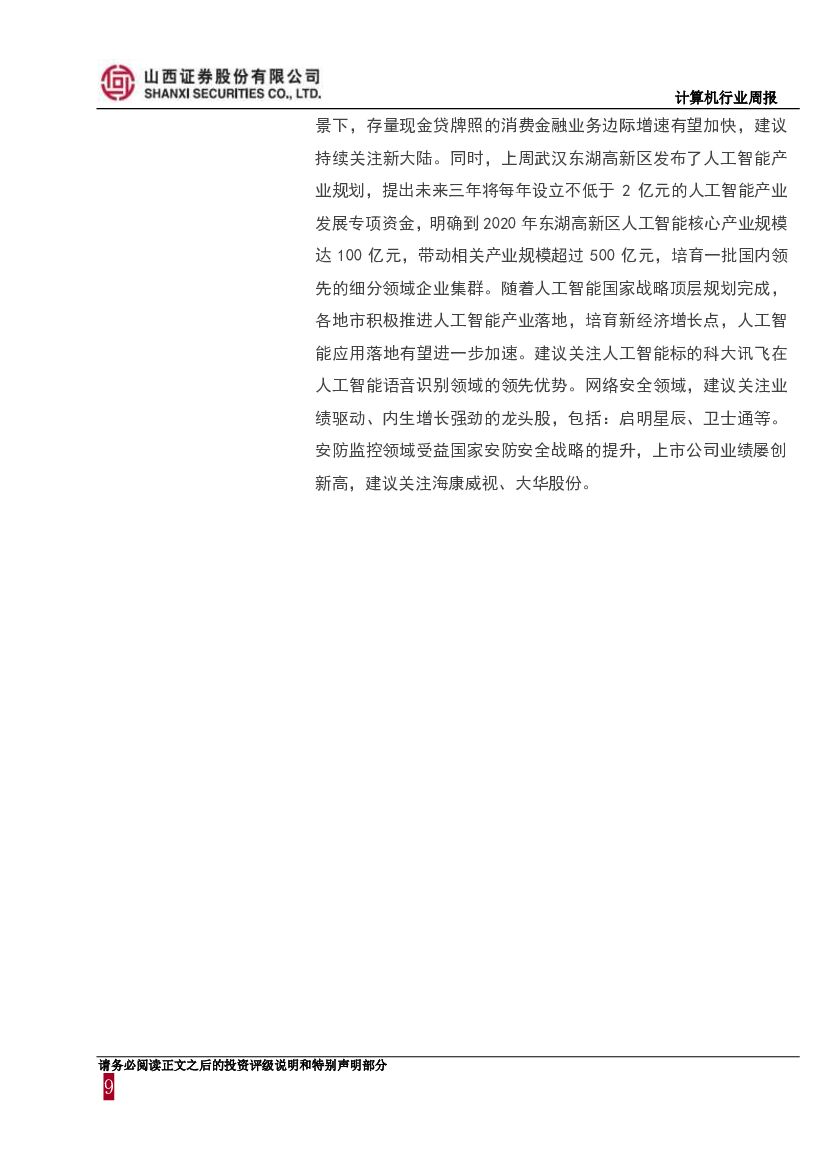 山西证券股份有限公司
SHANXI SECURITIES CO., LTD.

计算机行业周报

景下，存量现金贷牌照的消费金融业务边际增速有望加快，建议持续关注新大陆。同时，上周武汉东湖高新区发布了人工智能产业规划，提出未来三年将每年设立不低于 2 亿元的人工智能产业发展专项资金，明确到 2020 年东湖高新区人工智能核心产业规模达 100 亿元，带动相关产业规模超过 500 亿元，培育一批国内领先的细分领域企业集群。随着人工智能国家战略顶层规划完成，各地市积极推进人工智能产业落地，培育新经济增长点，人工智能应用落地有望进一步加速。建议关注人工智能标的科大讯飞在人工智能语音识别领域的领先优势。网络安全领域，建议关注业绩驱动、内生增长强劲的龙头股，包括：启明星辰、卫士通等。安防监控领域受益国家安防安全战略的提升，上市公司业绩屡创新高，建议关注海康威视、大华股份。

请务必阅读正文之后的投资评级说明和特别声明部分
9